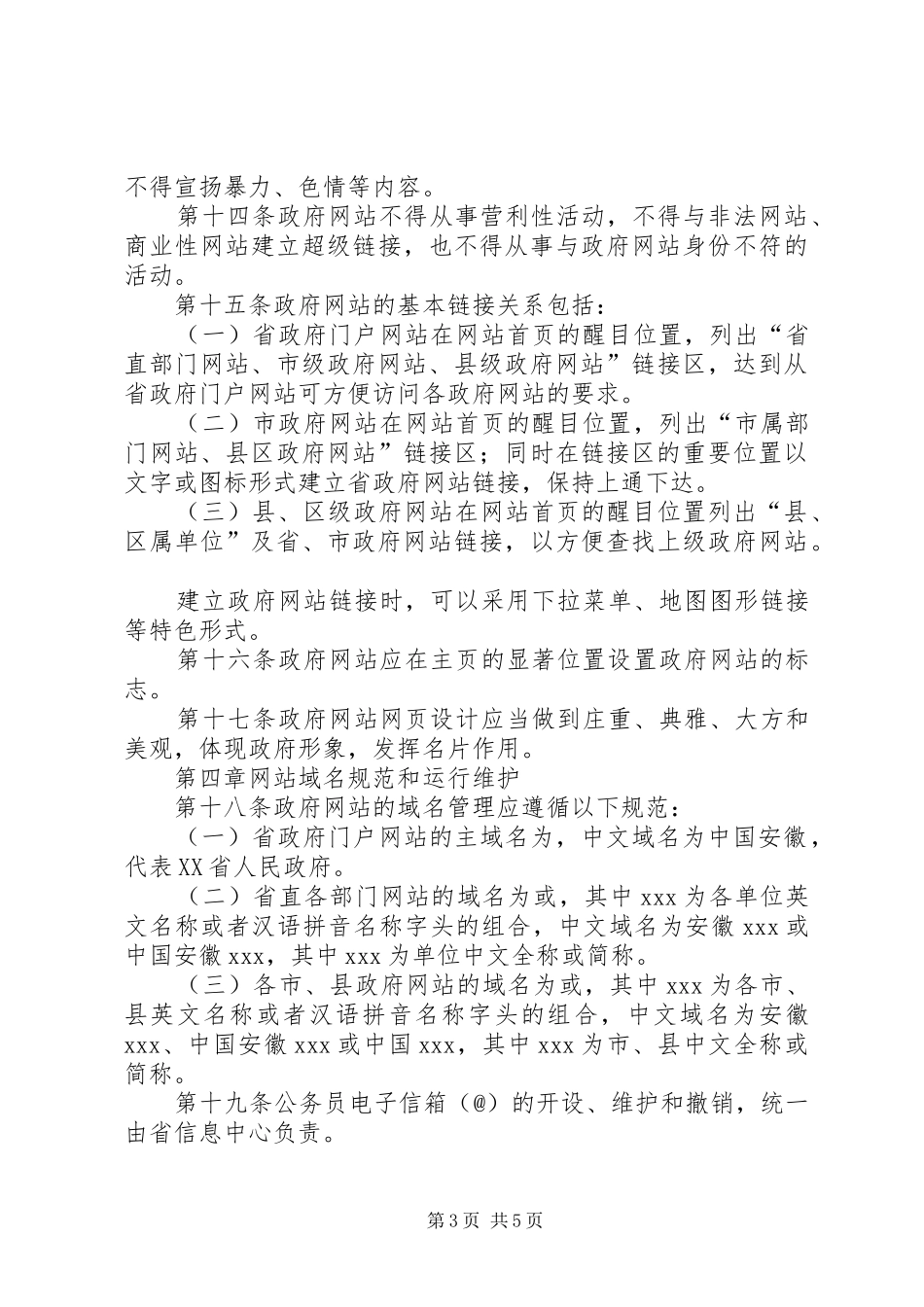 不得宣扬暴力、色情等内容。

第十四条政府网站不得从事营利性活动，不得与非法网站、商业性网站建立超级链接，也不得从事与政府网站身份不符的活动。

第十五条政府网站的基本链接关系包括：

（一）省政府门户网站在网站首页的醒目位置，列出“省直部门网站、市级政府网站、县级政府网站”链接区，达到从省政府门户网站可方便访问各政府网站的要求。

（二）市政府网站在网站首页的醒目位置，列出“市属部门网站、县区政府网站”链接区；同时在链接区的重要位置以文字或图标形式建立省政府网站链接，保持上通下达。

（三）县、区级政府网站在网站首页的醒目位置列出“县、区属单位”及省、市政府网站链接，以方便查找上级政府网站。

建立政府网站链接时，可以采用下拉菜单、地图图形链接等特色形式。

第十六条政府网站应在主页的显著位置设置政府网站的标志。

第十七条政府网站网页设计应当做到庄重、典雅、大方和美观，体现政府形象，发挥名片作用。

第四章网站域名规范和运行维护

第十八条政府网站的域名管理应遵循以下规范：

（一）省政府门户网站的主域名为，中文域名为中国安徽，代表XX省人民政府。

（二）省直各部门网站的域名为或，其中xxx为各单位英文名称或者汉语拼音名称字头的组合，中文域名为安徽xxx或中国安徽xxx，其中xxx为单位中文全称或简称。

（三）各市、县政府网站的域名为或，其中xxx为各市、县英文名称或者汉语拼音名称字头的组合，中文域名为安徽xxx、中国安徽xxx或中国xxx，其中xxx为市、县中文全称或简称。

第十九条公务员电子信箱（@）的开设、维护和撤销，统一由省信息中心负责。

第3页 共5页